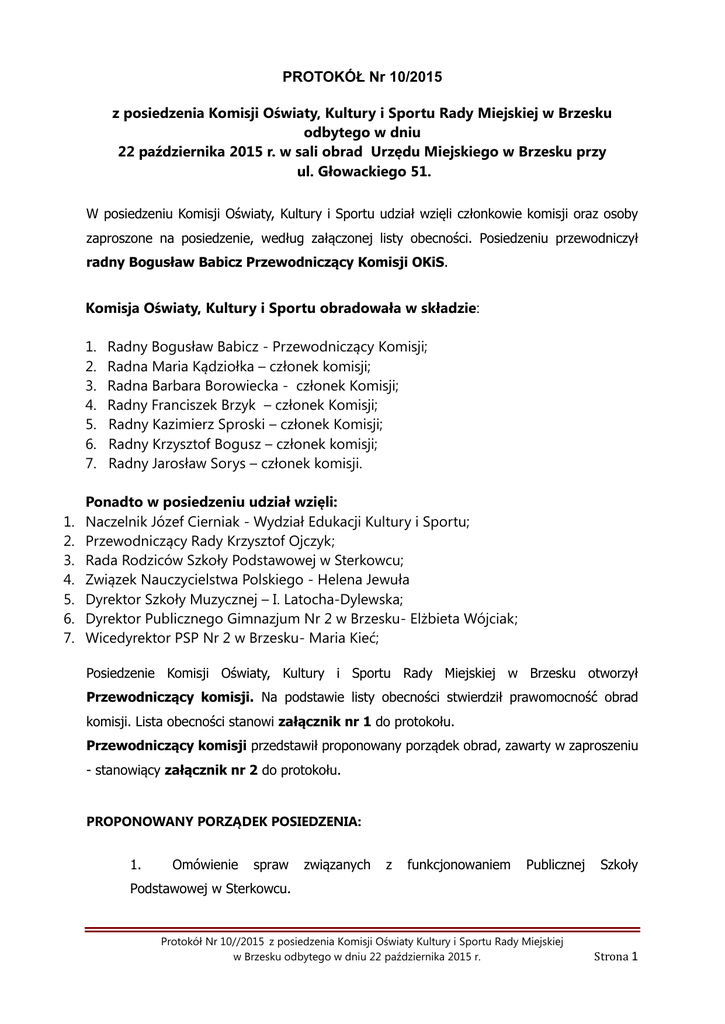 PROTOKÓŁ Nr 10/2015

z posiedzenia Komisji Oświaty, Kultury i Sportu Rady Miejskiej w Brzesku odbytego w dniu 22 października 2015 r. w sali obrad Urzędu Miejskiego w Brzesku przy ul. Głowackiego 51.

W posiedzeniu Komisji Oświaty, Kultury i Sportu udział wzięli członkowie komisji oraz osoby zaproszone na posiedzenie, według załączonej listy obecności. Posiedzeniu przewodniczył radny Bogusław Babicz Przewodniczący Komisji OKiS.

Komisja Oświaty, Kultury i Sportu obradowała w składzie:

1. Radny Bogusław Babicz - Przewodniczący Komisji;
2. Radna Maria Kądziołka – członek komisji;
3. Radna Barbara Borowiecka - członek Komisji;
4. Radny Franciszek Brzyk – członek Komisji;
5. Radny Kazimierz Sproski – członek Komisji;
6. Radny Krzysztof Bogusz – członek komisji;
7. Radny Jarosław Sorys – członek komisji.

Ponadto w posiedzeniu udział wzięli:
1. Naczelnik Józef Cierniak - Wydział Edukacji Kultury i Sportu;
2. Przewodniczący Rady Krzysztof Ojczyk;
3. Rada Rodziców Szkoły Podstawowej w Sterkowcu;
4. Związek Nauczycielstwa Polskiego - Helena Jewuła
5. Dyrektor Szkoły Muzycznej – I. Latocha-Dylewska;
6. Dyrektor Publicznego Gimnazjum Nr 2 w Brzesku- Elżbieta Wójciak;
7. Wicedyrektor PSP Nr 2 w Brzesku- Maria Kieć;

Posiedzenie Komisji Oświaty, Kultury i Sportu Rady Miejskiej w Brzesku otworzył Przewodniczący komisji. Na podstawie listy obecności stwierdził prawomocność obrad komisji. Lista obecności stanowi załącznik nr 1 do protokołu.
Przewodniczący komisji przedstawił proponowany porządek obrad, zawarty w zaproszeniu - stanowiący załącznik nr 2 do protokołu.

PROPONOWANY PORZĄDEK POSIEDZENIA:

1. Omówienie spraw związanych z funkcjonowaniem Publicznej Szkoły Podstawowej w Sterkowcu.

Protokół Nr 10//2015 z posiedzenia Komisji Oświaty Kultury i Sportu Rady Miejskiej w Brzesku odbytego w dniu 22 października 2015 r.

Strona 1